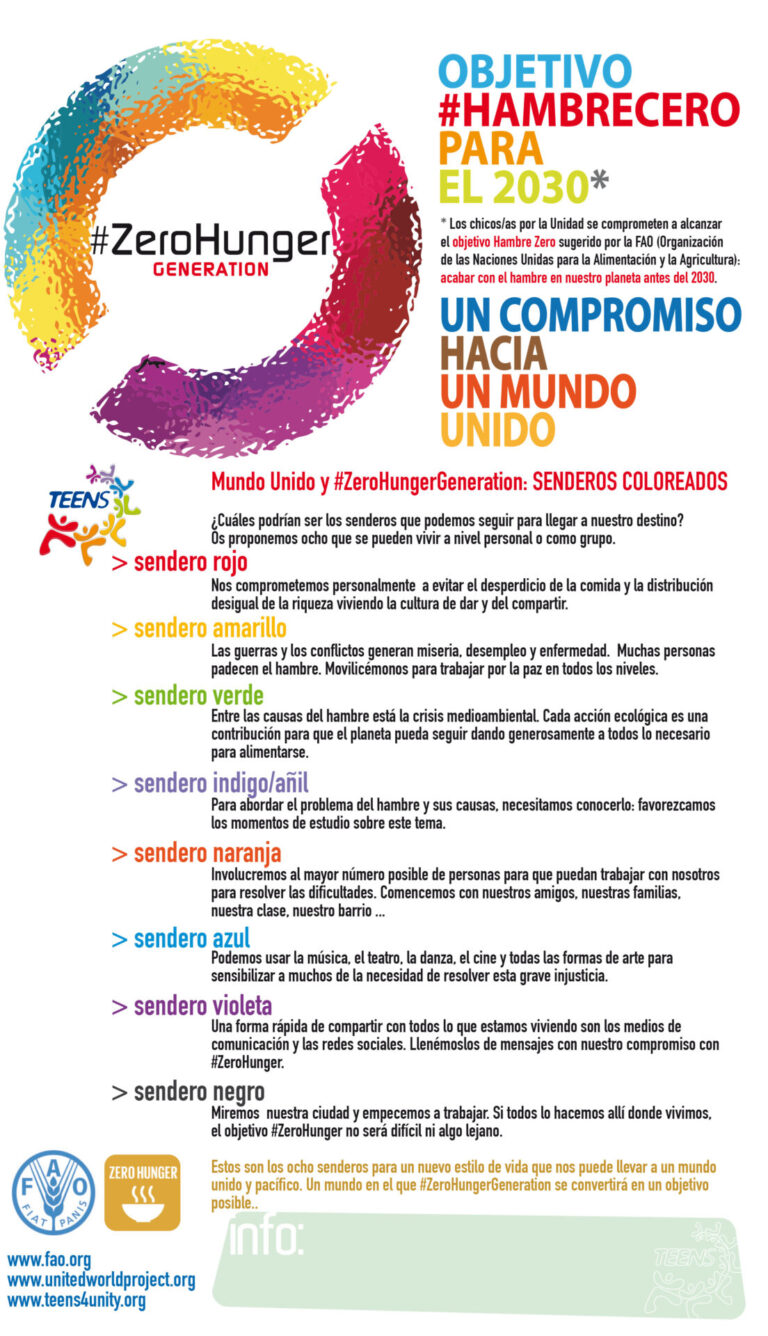 #ZeroHunger
GENERATION

OBJETIVO
#HAMBRECERO
PARA
EL 2030*

* Los chicos/as por la Unidad se comprometen a alcanzar el objetivo Hambre Zero sugerido por la FAO (Organización de las Naciones Unidas para la Alimentación y la Agricultura): acabar con el hambre en nuestro planeta antes del 2030.

UN COMPROMISO
HACIA
UN MUNDO
UNIDO

TEENS

Mundo Unido y #ZeroHungerGeneration: SENDEROS COLOREADOS

¿Cuáles podrían ser los senderos que podemos seguir para llegar a nuestro destino? Os proponemos ocho que se pueden vivir a nivel personal o como grupo.

> sendero rojo
Nos comprometemos personalmente a evitar el desperdicio de la comida y la distribución desigual de la riqueza viviendo la cultura de dar y del compartir.

> sendero amarillo
Las guerras y los conflictos generan miseria, desempleo y enfermedad. Muchas personas padecen el hambre. Movilicémonos para trabajar por la paz en todos los niveles.

> sendero verde
Entre las causas del hambre está la crisis medioambiental. Cada acción ecológica es una contribución para que el planeta pueda seguir dando generosamente a todos lo necesario para alimentarse.

> sendero indigo/añil
Para abordar el problema del hambre y sus causas, necesitamos conocerlo: favorezcamos los momentos de estudio sobre este tema.

> sendero naranja
Involucremos al mayor número posible de personas para que puedan trabajar con nosotros para resolver las dificultades. Comencemos con nuestros amigos, nuestras familias, nuestra clase, nuestro barrio ...

> sendero azul
Podemos usar la música, el teatro, la danza, el cine y todas las formas de arte para sensibilizar a muchos de la necesidad de resolver esta grave injusticia.

> sendero violeta
Una forma rápida de compartir con todos lo que estamos viviendo son los medios de comunicación y las redes sociales. Llenémoslos de mensajes con nuestro compromiso con #ZeroHunger.

> sendero negro
Miremos nuestra ciudad y empecemos a trabajar. Si todos lo hacemos allí donde vivimos, el objetivo #ZeroHunger no será difícil ni algo lejano.

FAO FIAT PANIS
ZERO HUNGER

Estos son los ocho senderos para un nuevo estilo de vida que nos puede llevar a un mundo unido y pacífico. Un mundo en el que #ZeroHungerGeneration se convertirá en un objetivo posible..

info:

TEENS

www.fao.org
www.unitedworldproject.org
www.teens4unity.org